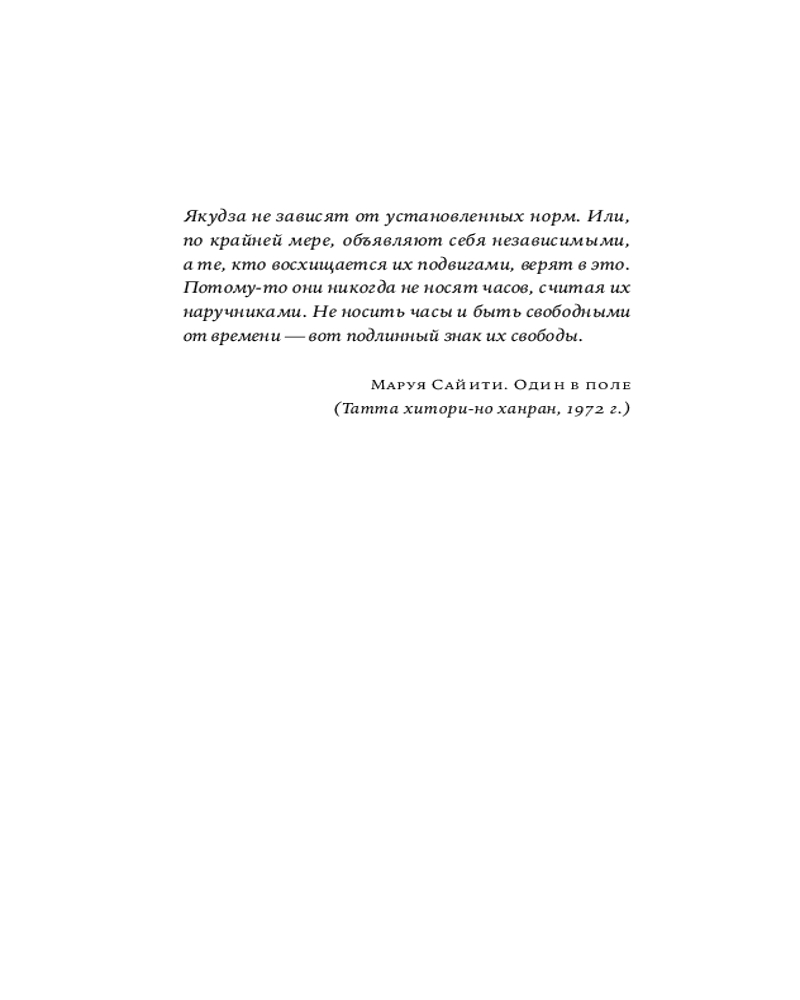 Якудза не зависят от установленных норм. Или, по крайней мере, объявляют себя независимыми, а те, кто восхищается их подвигами, верят в это. Потому-то они никогда не носят часов, считая их наручниками. Не носить часы и быть свободными от времени — вот подлинный знак их свободы.

Маруя Сайити. Один в поле
(Татта хитори-но ханран, 1972 г.)